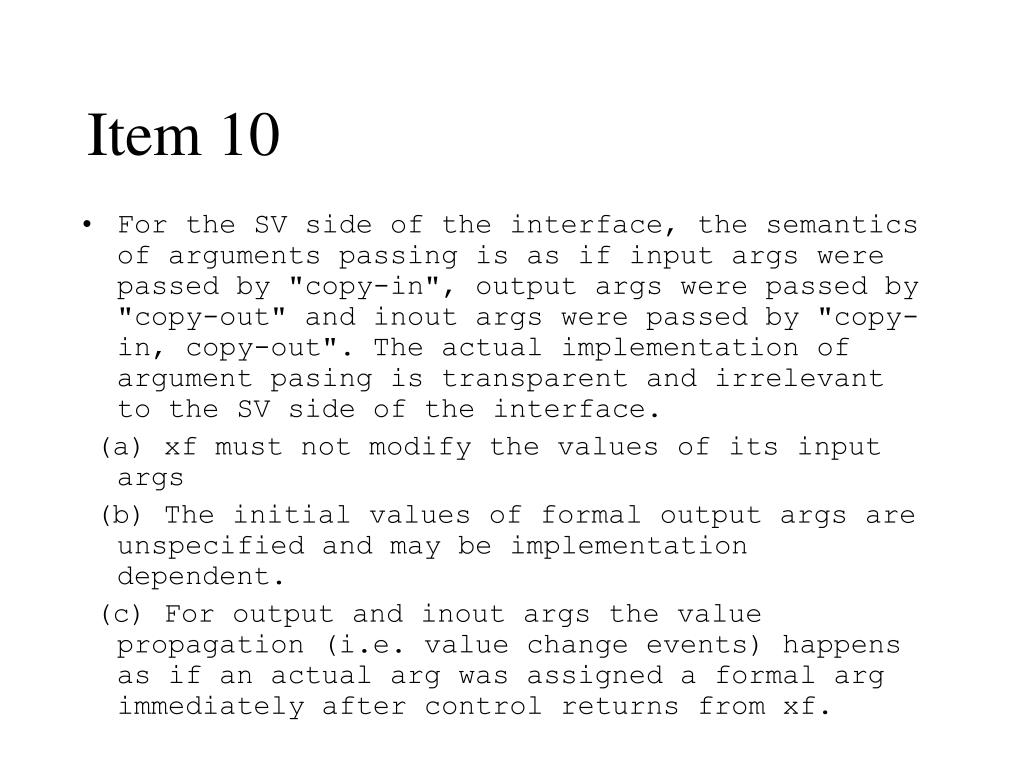 Item 10

• For the SV side of the interface, the semantics of arguments passing is as if input args were passed by "copy-in", output args were passed by "copy-out" and inout args were passed by "copy-in, copy-out". The actual implementation of argument pasing is transparent and irrelevant to the SV side of the interface.

(a) xf must not modify the values of its input args

(b) The initial values of formal output args are unspecified and may be implementation dependent.

(c) For output and inout args the value propagation (i.e. value change events) happens as if an actual arg was assigned a formal arg immediately after control returns from xf.